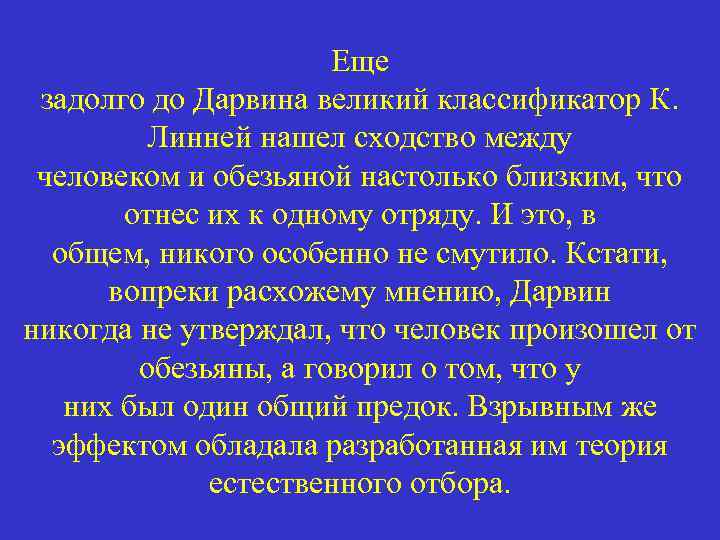 Еще задолго до Дарвина великий классификатор К. Линней нашел сходство между человеком и обезьяной настолько близким, что отнес их к одному отряду. И это, в общем, никого особенно не смутило. Кстати, вопреки расхожему мнению, Дарвин никогда не утверждал, что человек произошел от обезьяны, а говорил о том, что у них был один общий предок. Взрывным же эффектом обладала разработанная им теория естественного отбора.